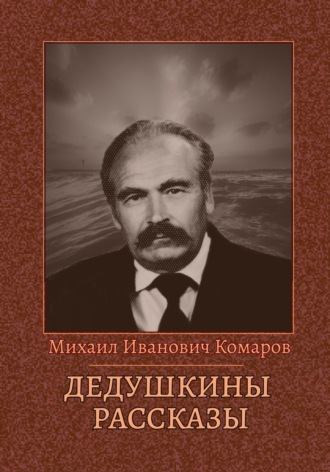 Михаил Иванович Комаров

ДЕДУШКИНЫ РАССКАЗЫ